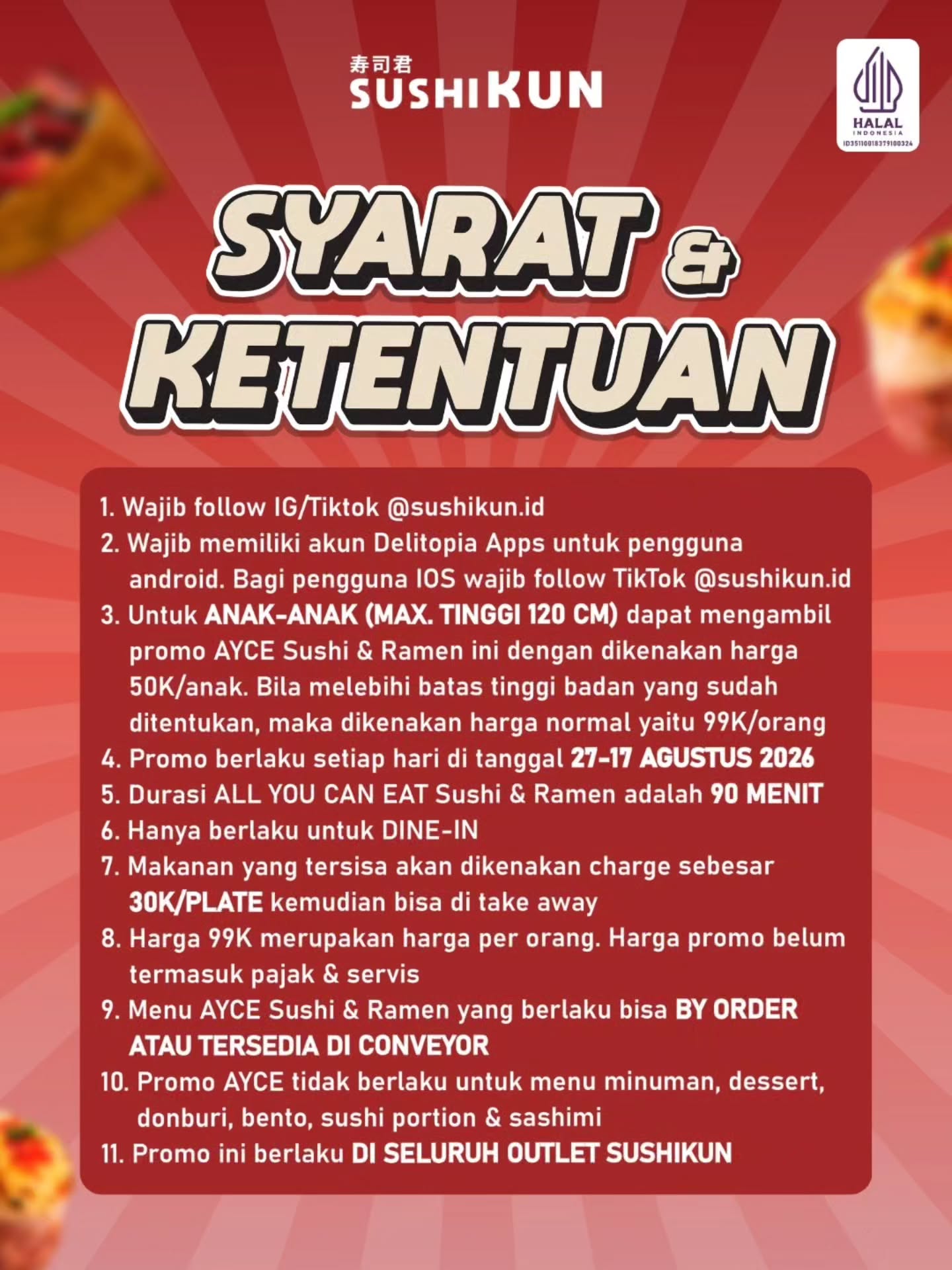 寿司君
SUSHIKUN

HALAL
INDONESIA
ID35110018379100324

SYARAT & KETENTUAN

1. Wajib follow IG/Tiktok @sushikun.id
2. Wajib memiliki akun Delitopia Apps untuk pengguna android. Bagi pengguna IOS wajib follow TikTok @sushikun.id
3. Untuk ANAK-ANAK (MAX. TINGGI 120 CM) dapat mengambil promo AYCE Sushi & Ramen ini dengan dikenakan harga 50K/anak. Bila melebihi batas tinggi badan yang sudah ditentukan, maka dikenakan harga normal yaitu 99K/orang
4. Promo berlaku setiap hari di tanggal 27-17 AGUSTUS 2026
5. Durasi ALL YOU CAN EAT Sushi & Ramen adalah 90 MENIT
6. Hanya berlaku untuk DINE-IN
7. Makanan yang tersisa akan dikenakan charge sebesar 30K/PLATE kemudian bisa di take away
8. Harga 99K merupakan harga per orang. Harga promo belum termasuk pajak & servis
9. Menu AYCE Sushi & Ramen yang berlaku bisa BY ORDER ATAU TERSEDIA DI CONVEYOR
10. Promo AYCE tidak berlaku untuk menu minuman, dessert, donburi, bento, sushi portion & sashimi
11. Promo ini berlaku DI SELURUH OUTLET SUSHIKUN